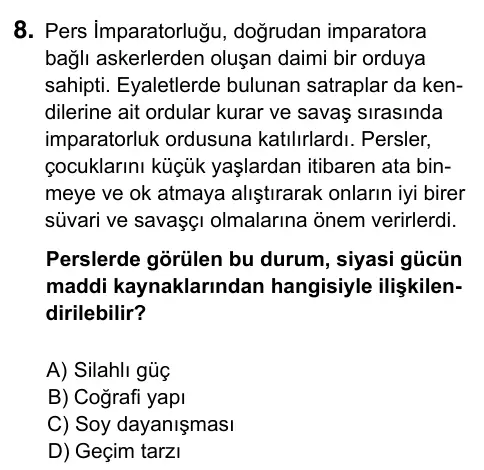 8. Pers İmparatorluğu, doğrudan imparatora bağlı askerlerden oluşan daimi bir orduya sahipti. Eyaletlerde bulunan satraplar da kendilerine ait ordular kurar ve savaş sırasında imparatorluk ordusuna katılırlardı. Persler, çocuklarını küçük yaşlardan itibaren ata binmeye ve ok atmaya alıştırarak onların iyi birer süvari ve savaşçı olmalarına önem verirlerdi.

Perslerde görülen bu durum, siyasi gücün maddi kaynaklarından hangisiyle ilişkilendirilebilir?

A) Silahlı güç
B) Coğrafi yapı
C) Soy dayanışması
D) Geçim tarzı